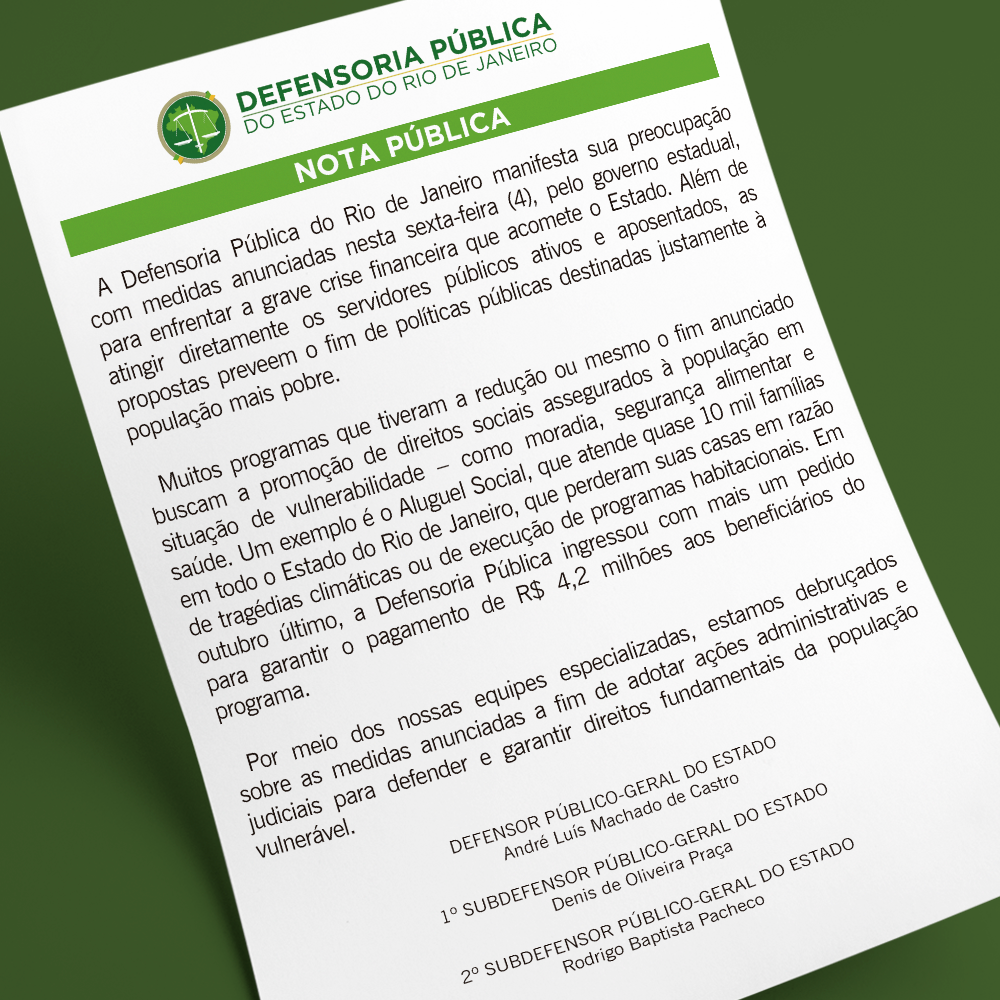 DEFENSORIA PÚBLICA
DO ESTADO DO RIO DE JANEIRO

NOTA PÚBLICA

A Defensoria Pública do Rio de Janeiro manifesta sua preocupação com medidas anunciadas nesta sexta-feira (4), pelo governo estadual, para enfrentar a grave crise financeira que acomete o Estado. Além de atingir diretamente os servidores públicos ativos e aposentados, as propostas preveem o fim de políticas públicas destinadas justamente à população mais pobre.

Muitos programas que tiveram a redução ou mesmo o fim anunciado buscam a promoção de direitos sociais assegurados à população em situação de vulnerabilidade – como moradia, segurança alimentar e saúde. Um exemplo é o Aluguel Social, que atende quase 10 mil famílias em todo o Estado do Rio de Janeiro, que perderam suas casas em razão de tragédias climáticas ou de execução de programas habitacionais. Em outubro último, a Defensoria Pública ingressou com mais um pedido para garantir o pagamento de R$ 4,2 milhões aos beneficiários do programa.

Por meio dos nossas equipes especializadas, estamos debruçados sobre as medidas anunciadas a fim de adotar ações administrativas e judiciais para defender e garantir direitos fundamentais da população vulnerável.

DEFENSOR PÚBLICO-GERAL DO ESTADO
André Luís Machado de Castro

1º SUBDEFENSOR PÚBLICO-GERAL DO ESTADO
Denis de Oliveira Praça

2º SUBDEFENSOR PÚBLICO-GERAL DO ESTADO
Rodrigo Baptista Pacheco